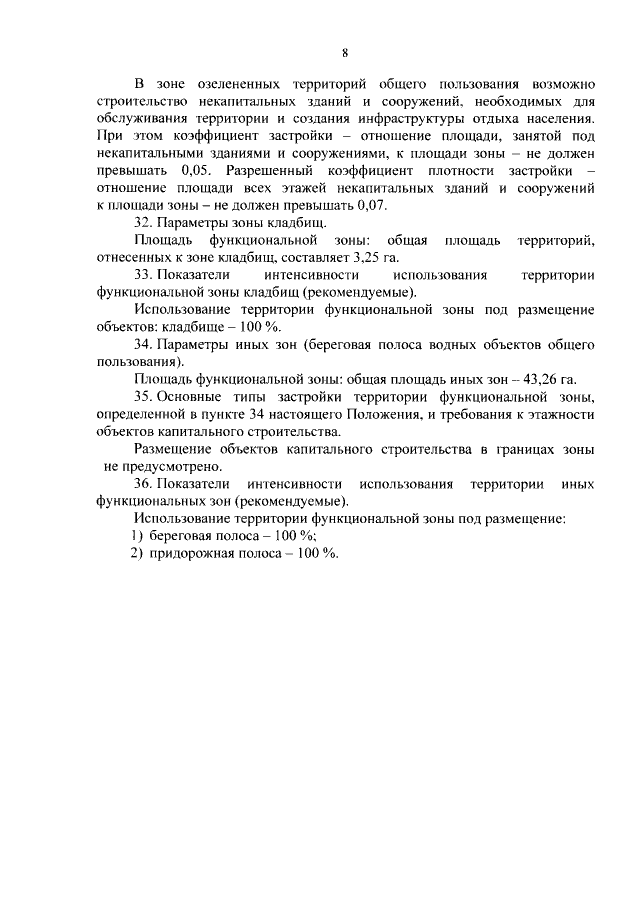 8

В зоне озелененных территорий общего пользования возможно строительство некапитальных зданий и сооружений, необходимых для обслуживания территории и создания инфраструктуры отдыха населения. При этом коэффициент застройки – отношение площади, занятой под некапитальными зданиями и сооружениями, к площади зоны – не должен превышать 0,05. Разрешенный коэффициент плотности застройки – отношение площади всех этажей некапитальных зданий и сооружений к площади зоны – не должен превышать 0,07.

32. Параметры зоны кладбищ.

Площадь функциональной зоны: общая площадь территорий, отнесенных к зоне кладбищ, составляет 3,25 га.

33. Показатели интенсивности использования территории функциональной зоны кладбищ (рекомендуемые).

Использование территории функциональной зоны под размещение объектов: кладбище – 100 %.

34. Параметры иных зон (береговая полоса водных объектов общего пользования).

Площадь функциональной зоны: общая площадь иных зон – 43,26 га.

35. Основные типы застройки территории функциональной зоны, определенной в пункте 34 настоящего Положения, и требования к этажности объектов капитального строительства.

Размещение объектов капитального строительства в границах зоны не предусмотрено.

36. Показатели интенсивности использования территории иных функциональных зон (рекомендуемые).

Использование территории функциональной зоны под размещение:

1) береговая полоса – 100 %;

2) придорожная полоса – 100 %.